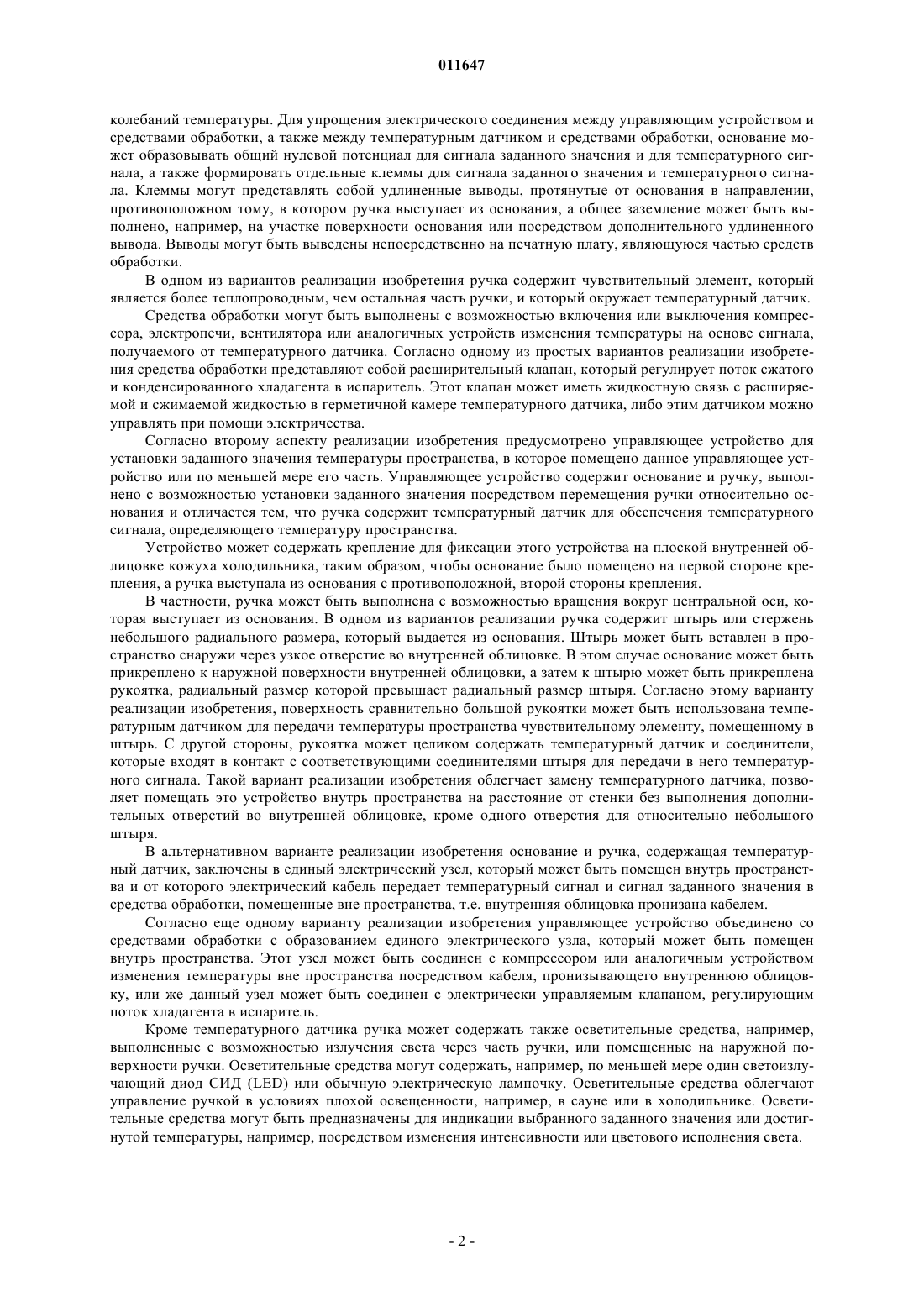 011647

колебаний температуры. Для упрощения электрического соединения между управляющим устройством и средствами обработки, а также между температурным датчиком и средствами обработки, основание может образовывать общий нулевой потенциал для сигнала заданного значения и для температурного сигнала, а также формировать отдельные клеммы для сигнала заданного значения и температурного сигнала. Клеммы могут представлять собой удлиненные выводы, протянутые от основания в направлении, противоположном тому, в котором ручка выступает из основания, а общее заземление может быть выполнено, например, на участке поверхности основания или посредством дополнительного удлиненного вывода. Выводы могут быть выведены непосредственно на печатную плату, являющуюся частью средств обработки.

В одном из вариантов реализации изобретения ручка содержит чувствительный элемент, который является более теплопроводным, чем остальная часть ручки, и который окружает температурный датчик.

Средства обработки могут быть выполнены с возможностью включения или выключения компрессора, электропечи, вентилятора или аналогичных устройств изменения температуры на основе сигнала, получаемого от температурного датчика. Согласно одному из простых вариантов реализации изобретения средства обработки представляют собой расширительный клапан, который регулирует поток сжатого и конденсированного хладагента в испаритель. Этот клапан может иметь жидкостную связь с расширяемой и сжимаемой жидкостью в герметичной камере температурного датчика, либо этим датчиком можно управлять при помощи электричества.

Согласно второму аспекту реализации изобретения предусмотрено управляющее устройство для установки заданного значения температуры пространства, в которое помещено данное управляющее устройство или по меньшей мере его часть. Управляющее устройство содержит основание и ручку, выполнено с возможностью установки заданного значения посредством перемещения ручки относительно основания и отличается тем, что ручка содержит температурный датчик для обеспечения температурного сигнала, определяющего температуру пространства.

Устройство может содержать крепление для фиксации этого устройства на плоской внутренней облицовке кожуха холодильника, таким образом, чтобы основание было помещено на первой стороне крепления, а ручка выступала из основания с противоположной, второй стороны крепления.

В частности, ручка может быть выполнена с возможностью вращения вокруг центральной оси, которая выступает из основания. В одном из вариантов реализации ручка содержит штырь или стержень небольшого радиального размера, который выдается из основания. Штырь может быть вставлен в пространство снаружи через узкое отверстие во внутренней облицовке. В этом случае основание может быть прикреплено к наружной поверхности внутренней облицовки, а затем к штырю может быть прикреплена рукоятка, радиальный размер которой превышает радиальный размер штыря. Согласно этому варианту реализации изобретения, поверхность сравнительно большой рукоятки может быть использована температурным датчиком для передачи температуры пространства чувствительному элементу, помещенному в штырь. С другой стороны, рукоятка может целиком содержать температурный датчик и соединители, которые входят в контакт с соответствующими соединителями штыря для передачи в него температурного сигнала. Такой вариант реализации изобретения облегчает замену температурного датчика, позволяет помещать это устройство внутрь пространства на расстояние от стенки без выполнения дополнительных отверстий во внутренней облицовке, кроме одного отверстия для относительно небольшого штыря.

В альтернативном варианте реализации изобретения основание и ручка, содержащая температурный датчик, заключены в единый электрический узел, который может быть помещен внутрь пространства и от которого электрический кабель передает температурный сигнал и сигнал заданного значения в средства обработки, помещенные вне пространства, т.е. внутренняя облицовка пронизана кабелем.

Согласно еще одному варианту реализации изобретения управляющее устройство объединено со средствами обработки с образованием единого электрического узла, который может быть помещен внутрь пространства. Этот узел может быть соединен с компрессором или аналогичным устройством изменения температуры вне пространства посредством кабеля, пронизывающего внутреннюю облицовку, или же данный узел может быть соединен с электрически управляемым клапаном, регулирующим поток хладагента в испаритель.

Кроме температурного датчика ручка может содержать также осветительные средства, например, выполненные с возможностью излучения света через часть ручки, или помещенные на наружной поверхности ручки. Осветительные средства могут содержать, например, по меньшей мере один светоизлучающий диод СИД (LED) или обычную электрическую лампочку. Осветительные средства облегчают управление ручкой в условиях плохой освещенности, например, в сауне или в холодильнике. Осветительные средства могут быть предназначены для индикации выбранного заданного значения или достигнутой температуры, например, посредством изменения интенсивности или цветового исполнения света.

- 2 -